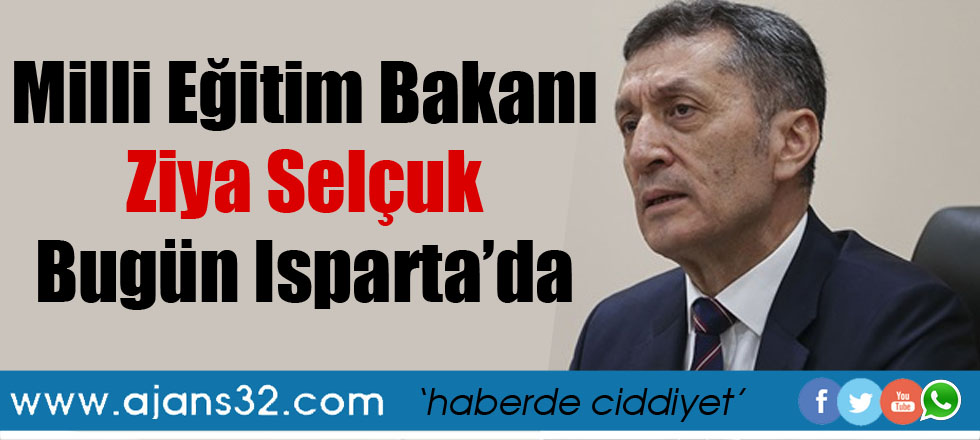 Milli Eğitim Bakanı
Ziya Selçuk
Bugün Isparta'da

www.ajans32.com 'haberde ciddiyet'

f You Tube